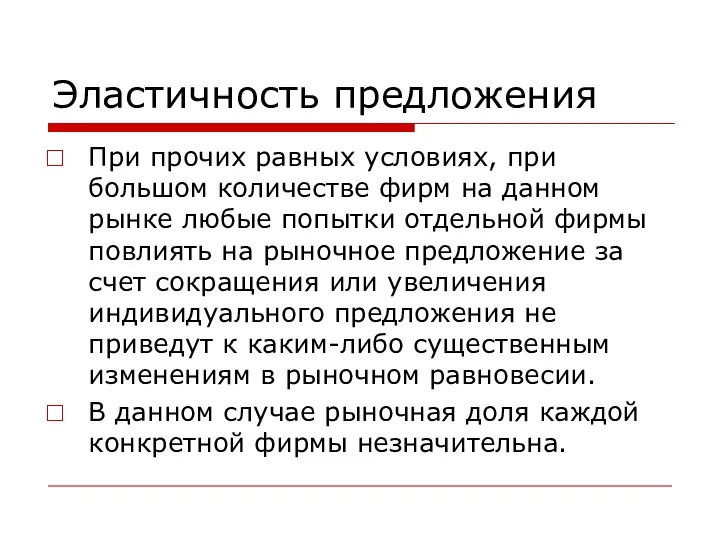 Эластичность предложения

При прочих равных условиях, при большом количестве фирм на данном рынке любые попытки отдельной фирмы повлиять на рыночное предложение за счет сокращения или увеличения индивидуального предложения не приведут к каким-либо существенным изменениям в рыночном равновесии.

В данном случае рыночная доля каждой конкретной фирмы незначительна.